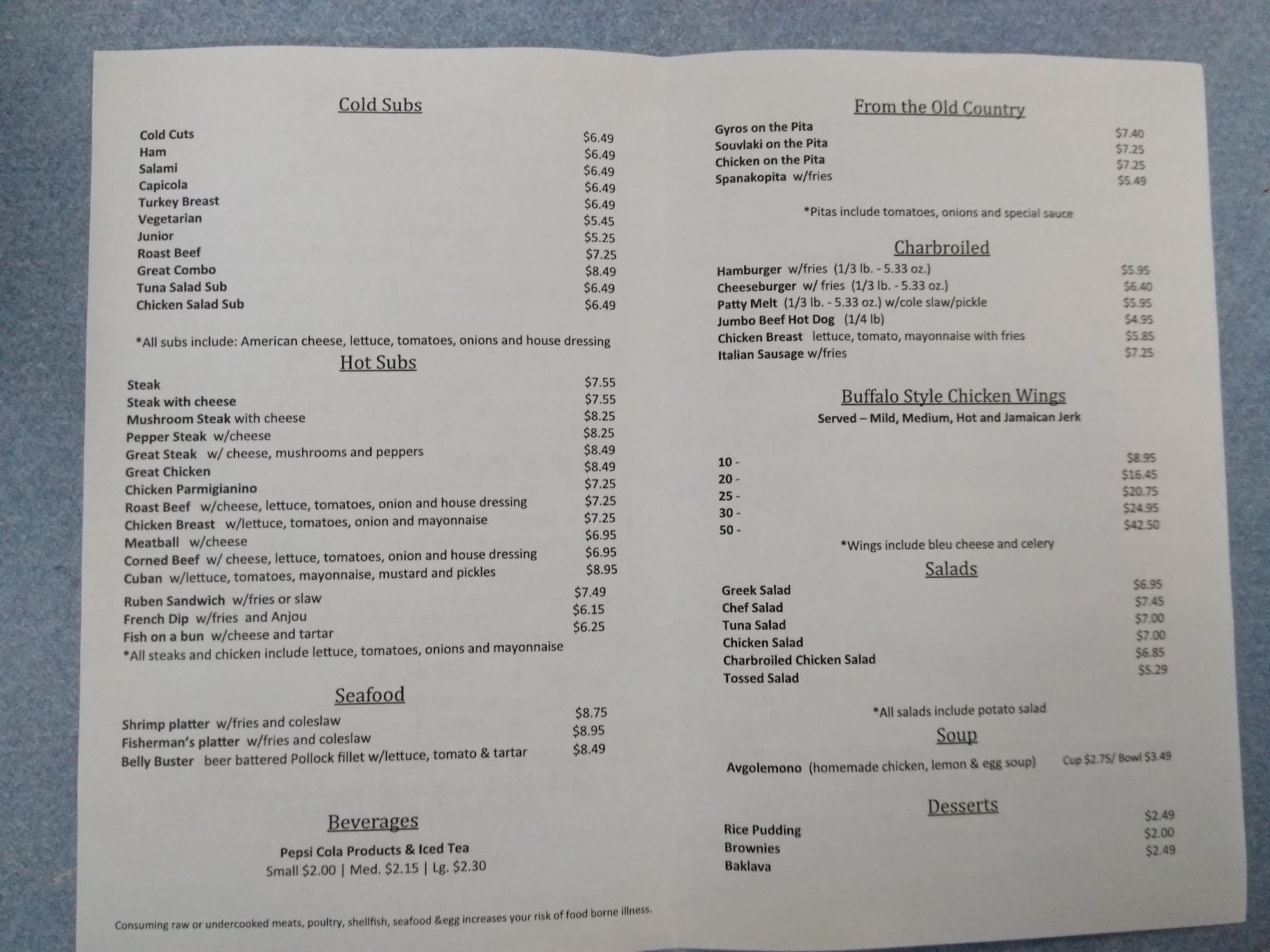 Cold Subs

Cold Cuts $6.49
Ham $6.49
Salami $6.49
Capicola $6.49
Turkey Breast $6.49
Vegetarian $5.45
Junior $5.25
Roast Beef $7.25
Great Combo $8.49
Tuna Salad Sub $6.49
Chicken Salad Sub $6.49

*All subs include: American cheese, lettuce, tomatoes, onions and house dressing

Hot Subs

Steak $7.55
Steak with cheese $7.55
Mushroom Steak with cheese $8.25
Pepper Steak w/cheese $8.25
Great Steak w/ cheese, mushrooms and peppers $8.49
Great Chicken $8.49
Chicken Parmigianino $7.25
Roast Beef w/cheese, lettuce, tomatoes, onion and house dressing $7.25
Chicken Breast w/lettuce, tomatoes, onion and mayonnaise $7.25
Meatball w/cheese $6.95
Corned Beef w/ cheese, lettuce, tomatoes, onion and house dressing $6.95
Cuban w/lettuce, tomatoes, mayonnaise, mustard and pickles $8.95
Ruben Sandwich w/fries or slaw $7.49
French Dip w/fries and Anjou $6.15
Fish on a bun w/cheese and tartar $6.25
*All steaks and chicken include lettuce, tomatoes, onions and mayonnaise

Seafood

Shrimp platter w/fries and coleslaw $8.75
Fisherman's platter w/fries and coleslaw $8.95
Belly Buster beer battered Pollock fillet w/lettuce, tomato & tartar $8.49

Beverages

Pepsi Cola Products & Iced Tea
Small $2.00 | Med. $2.15 | Lg. $2.30

Consuming raw or undercooked meats, poultry, shellfish, seafood &egg increases your risk of food borne illness.

From the Old Country

Gyros on the Pita $7.40
Souvlaki on the Pita $7.25
Chicken on the Pita $7.25
Spanakopita w/fries $5.49

*Pitas include tomatoes, onions and special sauce

Charbroiled

Hamburger w/fries (1/3 lb. - 5.33 oz.) $5.95
Cheeseburger w/ fries (1/3 lb. - 5.33 oz.) $6.40
Patty Melt (1/3 lb. - 5.33 oz.) w/cole slaw/pickle $5.95
Jumbo Beef Hot Dog (1/4 lb) $4.95
Chicken Breast lettuce, tomato, mayonnaise with fries $5.85
Italian Sausage w/fries $7.25

Buffalo Style Chicken Wings
Served – Mild, Medium, Hot and Jamaican Jerk

10 - $8.95
20 - $16.45
25 - $20.75
30 - $24.95
50 - $42.50
*Wings include bleu cheese and celery

Salads

Greek Salad $6.95
Chef Salad $7.45
Tuna Salad $7.00
Chicken Salad $7.00
Charbroiled Chicken Salad $6.85
Tossed Salad $5.29

*All salads include potato salad

Soup

Avgolemono (homemade chicken, lemon & egg soup) Cup $2.75/ Bowl $3.49

Desserts

Rice Pudding $2.49
Brownies $2.00
Baklava $2.49